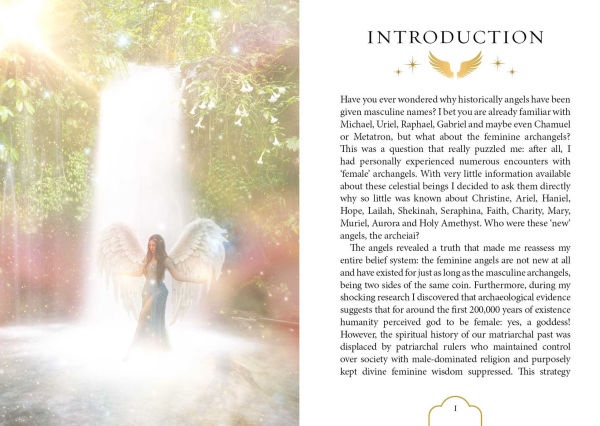 INTRODUCTION

Have you ever wondered why historically angels have been given masculine names? I bet you are already familiar with Michael, Uriel, Raphael, Gabriel and maybe even Chamuel or Metatron, but what about the feminine archangels? This was a question that really puzzled me: after all, I had personally experienced numerous encounters with 'female' archangels. With very little information available about these celestial beings I decided to ask them directly why so little was known about Christine, Ariel, Haniel, Hope, Lailah, Shekinah, Seraphina, Faith, Charity, Mary, Muriel, Aurora and Holy Amethyst. Who were these 'new' angels, the archeiai?

The angels revealed a truth that made me reassess my entire belief system: the feminine angels are not new at all and have existed for just as long as the masculine archangels, being two sides of the same coin. Furthermore, during my shocking research I discovered that archaeological evidence suggests that for around the first 200,000 years of existence humanity perceived god to be female: yes, a goddess! However, the spiritual history of our matriarchal past was displaced by patriarchal rulers who maintained control over society with male-dominated religion and purposely kept divine feminine wisdom suppressed. This strategy

1